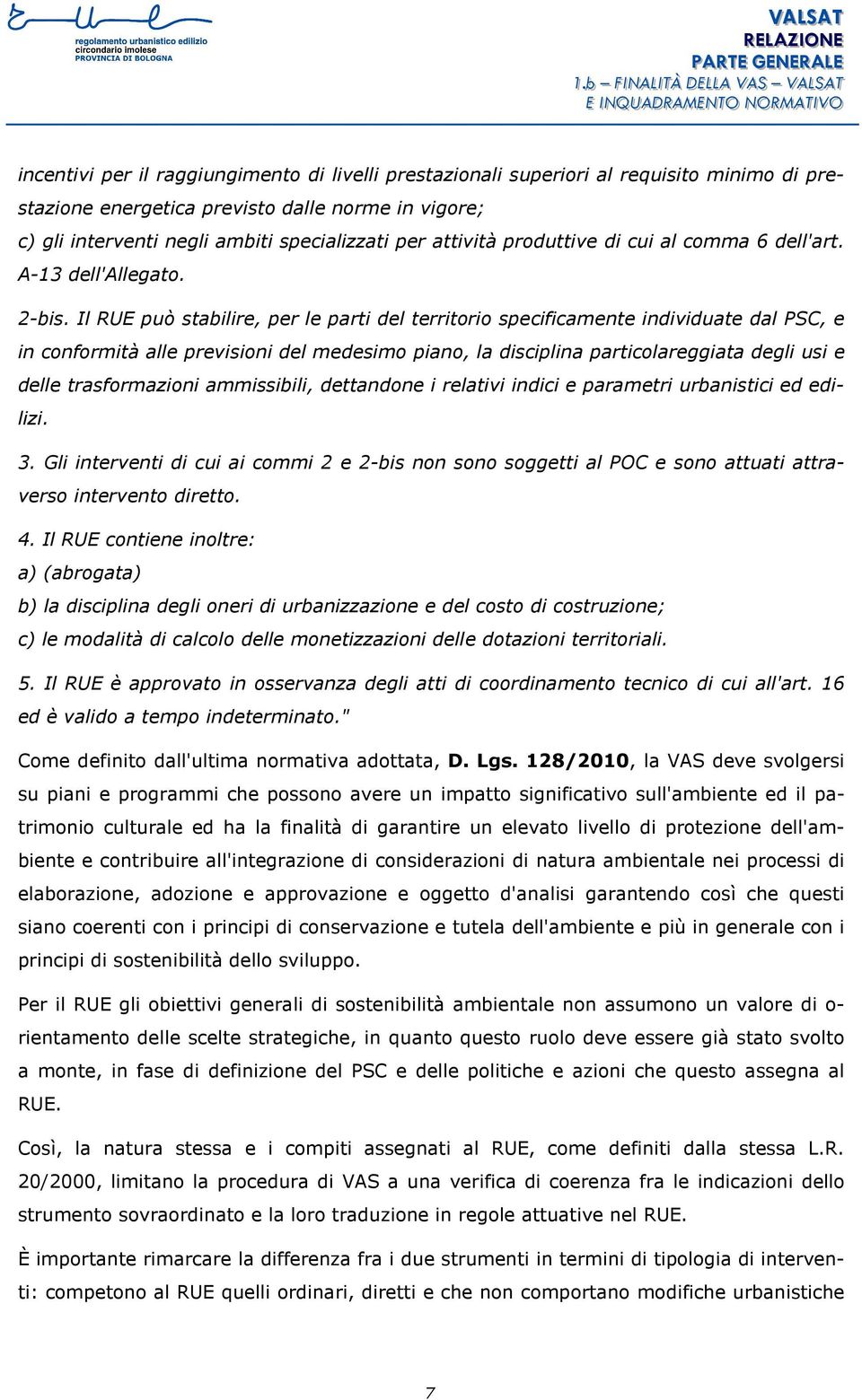 regolamento urbanistico edilizio
circondario imolese
PROVINCIA DI BOLOGNA

VALSAT
RELAZIONE
PARTE GENERALE
1.b – FINALITÀ DELLA VAS – VALSAT
E INQUADRAMENTO NORMATIVO

incentivi per il raggiungimento di livelli prestazionali superiori al requisito minimo di prestazione energetica previsto dalle norme in vigore;
c) gli interventi negli ambiti specializzati per attività produttive di cui al comma 6 dell'art. A-13 dell'Allegato.

2-bis. Il RUE può stabilire, per le parti del territorio specificamente individuate dal PSC, e in conformità alle previsioni del medesimo piano, la disciplina particolareggiata degli usi e delle trasformazioni ammissibili, dettandone i relativi indici e parametri urbanistici ed edilizi.

3. Gli interventi di cui ai commi 2 e 2-bis non sono soggetti al POC e sono attuati attraverso intervento diretto.

4. Il RUE contiene inoltre:
a) (abrogata)
b) la disciplina degli oneri di urbanizzazione e del costo di costruzione;
c) le modalità di calcolo delle monetizzazioni delle dotazioni territoriali.

5. Il RUE è approvato in osservanza degli atti di coordinamento tecnico di cui all'art. 16 ed è valido a tempo indeterminato."

Come definito dall'ultima normativa adottata, D. Lgs. 128/2010, la VAS deve svolgersi su piani e programmi che possono avere un impatto significativo sull'ambiente ed il patrimonio culturale ed ha la finalità di garantire un elevato livello di protezione dell'ambiente e contribuire all'integrazione di considerazioni di natura ambientale nei processi di elaborazione, adozione e approvazione e oggetto d'analisi garantendo così che questi siano coerenti con i principi di conservazione e tutela dell'ambiente e più in generale con i principi di sostenibilità dello sviluppo.

Per il RUE gli obiettivi generali di sostenibilità ambientale non assumono un valore di orientamento delle scelte strategiche, in quanto questo ruolo deve essere già stato svolto a monte, in fase di definizione del PSC e delle politiche e azioni che questo assegna al RUE.

Così, la natura stessa e i compiti assegnati al RUE, come definiti dalla stessa L.R. 20/2000, limitano la procedura di VAS a una verifica di coerenza fra le indicazioni dello strumento sovraordinato e la loro traduzione in regole attuative nel RUE.

È importante rimarcare la differenza fra i due strumenti in termini di tipologia di interventi: competono al RUE quelli ordinari, diretti e che non comportano modifiche urbanistiche

7